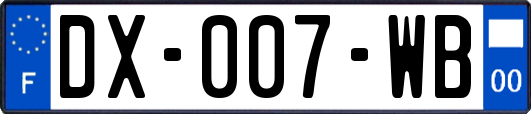 F
DX-007-WB
00